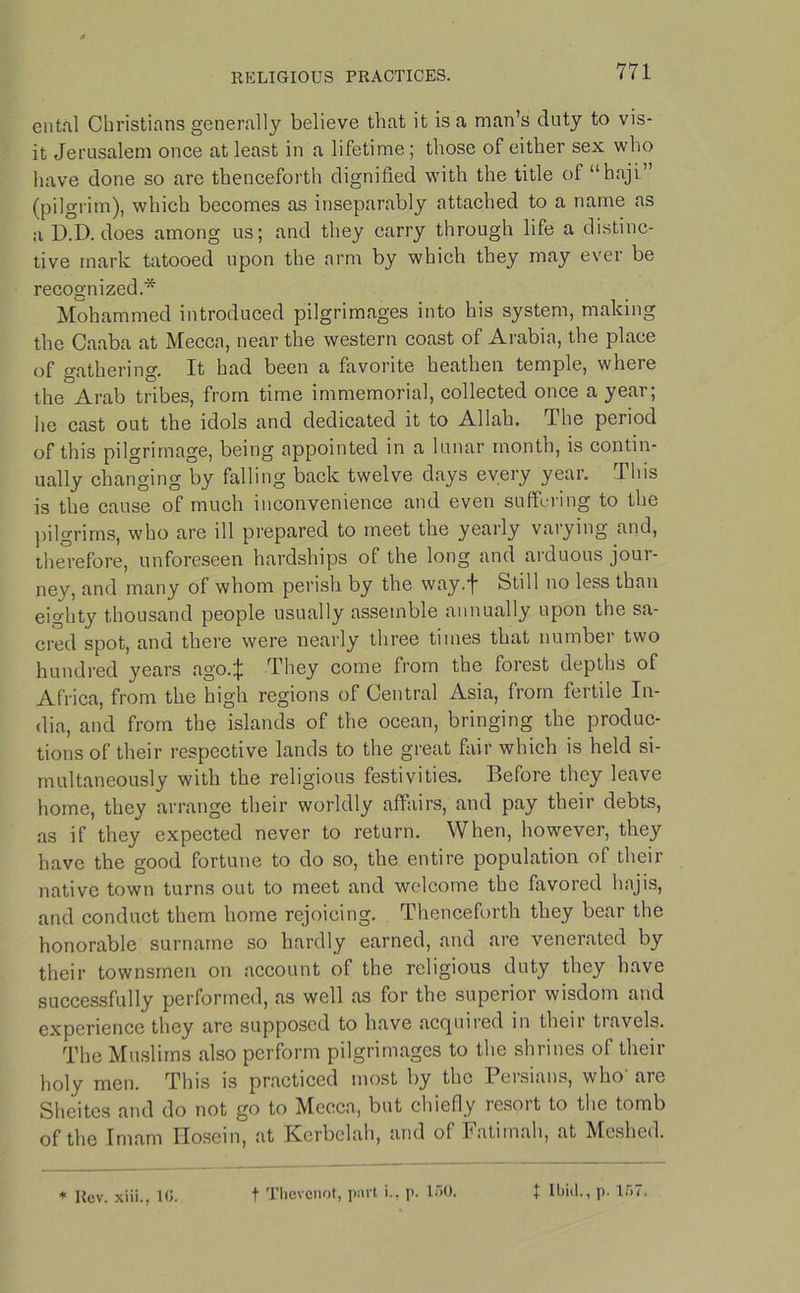 RELIGIOUS PRACTICES. 771

ental Christians generally believe that it is a man's duty to visit Jerusalem once at least in a lifetime; those of either sex who have done so are thenceforth dignified with the title of "haji" (pilgrim), which becomes as inseparably attached to a name as a D.D. does among us; and they carry through life a distinctive mark tatooed upon the arm by which they may ever be recognized.*

Mohammed introduced pilgrimages into his system, making the Caaba at Mecca, near the western coast of Arabia, the place of gathering. It had been a favorite heathen temple, where the Arab tribes, from time immemorial, collected once a year; he cast out the idols and dedicated it to Allah. The period of this pilgrimage, being appointed in a lunar month, is continually changing by falling back twelve days every year. This is the cause of much inconvenience and even suffering to the pilgrims, who are ill prepared to meet the yearly varying and, therefore, unforeseen hardships of the long and arduous journey, and many of whom perish by the way.† Still no less than eighty thousand people usually assemble annually upon the sacred spot, and there were nearly three times that number two hundred years ago.‡ They come from the forest depths of Africa, from the high regions of Central Asia, from fertile India, and from the islands of the ocean, bringing the productions of their respective lands to the great fair which is held simultaneously with the religious festivities. Before they leave home, they arrange their worldly affairs, and pay their debts, as if they expected never to return. When, however, they have the good fortune to do so, the entire population of their native town turns out to meet and welcome the favored hajis, and conduct them home rejoicing. Thenceforth they bear the honorable surname so hardly earned, and are venerated by their townsmen on account of the religious duty they have successfully performed, as well as for the superior wisdom and experience they are supposed to have acquired in their travels.

The Muslims also perform pilgrimages to the shrines of their holy men. This is practiced most by the Persians, who are Sheites and do not go to Mecca, but chiefly resort to the tomb of the Imam Hosein, at Kerbelah, and of Fatimah, at Meshed.

* Rev. xiii., 16. † Thevenot, part i., p. 150. ‡ Ibid., p. 157.